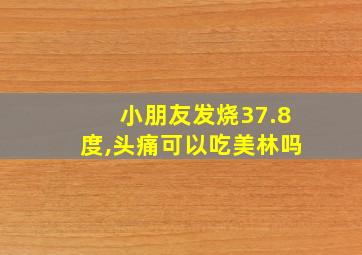 小朋友发烧37.8度,头痛可以吃美林吗